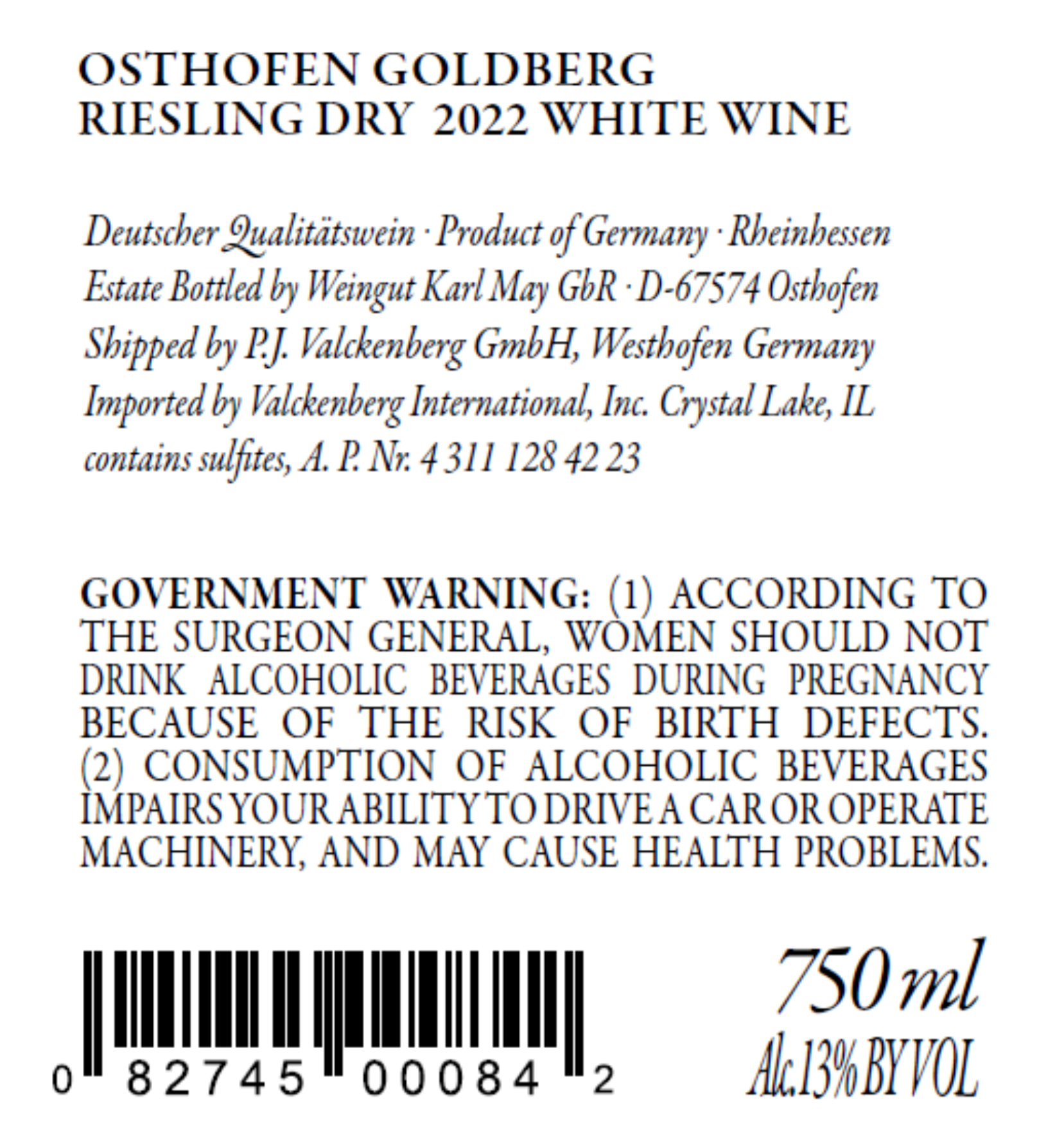 OSTHOFEN GOLDBERG
RIESLING DRY 2022 WHITE WINE

Deutscher Qualitätswein · Product of Germany · Rheinhessen
Estate Bottled by Weingut Karl May GbR · D-67574 Osthofen
Shipped by P.J. Valckenberg GmbH, Westhofen Germany
Imported by Valckenberg International, Inc. Crystal Lake, IL
contains sulfites, A. P. Nr. 4 311 128 42 23

GOVERNMENT WARNING: (1) ACCORDING TO THE SURGEON GENERAL, WOMEN SHOULD NOT DRINK ALCOHOLIC BEVERAGES DURING PREGNANCY BECAUSE OF THE RISK OF BIRTH DEFECTS. (2) CONSUMPTION OF ALCOHOLIC BEVERAGES IMPAIRS YOUR ABILITY TO DRIVE A CAR OR OPERATE MACHINERY, AND MAY CAUSE HEALTH PROBLEMS.

0 82745 00084 2

750 ml
Alc.13% BY VOL